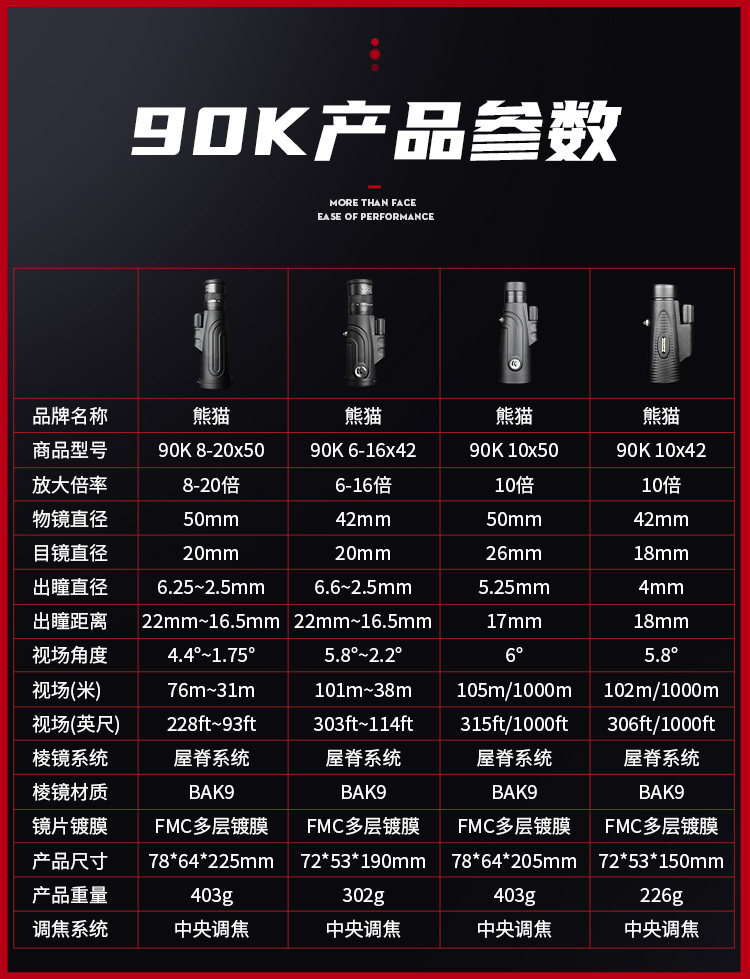 90K产品参数

MORE THAN FACE
EASE OF PERFORMANCE

|  |  |  |  |  |
|---|---|---|---|---|
| 品牌名称 | 熊猫 | 熊猫 | 熊猫 | 熊猫 |
| 商品型号 | 90K 8-20x50 | 90K 6-16x42 | 90K 10x50 | 90K 10x42 |
| 放大倍率 | 8-20倍 | 6-16倍 | 10倍 | 10倍 |
| 物镜直径 | 50mm | 42mm | 50mm | 42mm |
| 目镜直径 | 20mm | 20mm | 26mm | 18mm |
| 出瞳直径 | 6.25~2.5mm | 6.6~2.5mm | 5.25mm | 4mm |
| 出瞳距离 | 22mm~16.5mm | 22mm~16.5mm | 17mm | 18mm |
| 视场角度 | 4.4°~1.75° | 5.8°~2.2° | 6° | 5.8° |
| 视场(米) | 76m~31m | 101m~38m | 105m/1000m | 102m/1000m |
| 视场(英尺) | 228ft~93ft | 303ft~114ft | 315ft/1000ft | 306ft/1000ft |
| 棱镜系统 | 屋脊系统 | 屋脊系统 | 屋脊系统 | 屋脊系统 |
| 棱镜材质 | BAK9 | BAK9 | BAK9 | BAK9 |
| 镜片镀膜 | FMC多层镀膜 | FMC多层镀膜 | FMC多层镀膜 | FMC多层镀膜 |
| 产品尺寸 | 78*64*225mm | 72*53*190mm | 78*64*205mm | 72*53*150mm |
| 产品重量 | 403g | 302g | 403g | 226g |
| 调焦系统 | 中央调焦 | 中央调焦 | 中央调焦 | 中央调焦 |